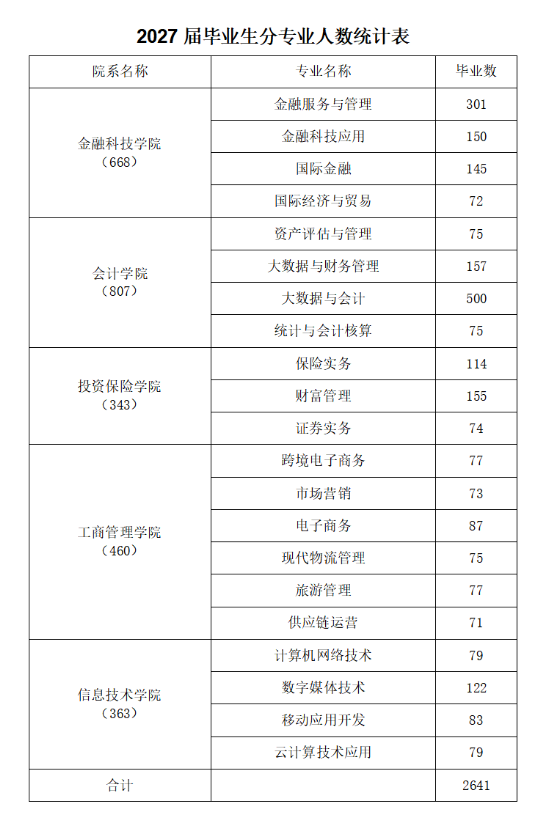 2027 届毕业生分专业人数统计表

| 院系名称 | 专业名称 | 毕业数 |
|---|---|---|
| 金融科技学院（668） | 金融服务与管理 | 301 |
| | 金融科技应用 | 150 |
| | 国际金融 | 145 |
| | 国际经济与贸易 | 72 |
| 会计学院（807） | 资产评估与管理 | 75 |
| | 大数据与财务管理 | 157 |
| | 大数据与会计 | 500 |
| | 统计与会计核算 | 75 |
| 投资保险学院（343） | 保险实务 | 114 |
| | 财富管理 | 155 |
| | 证券实务 | 74 |
| 工商管理学院（460） | 跨境电子商务 | 77 |
| | 市场营销 | 73 |
| | 电子商务 | 87 |
| | 现代物流管理 | 75 |
| | 旅游管理 | 77 |
| | 供应链运营 | 71 |
| 信息技术学院（363） | 计算机网络技术 | 79 |
| | 数字媒体技术 | 122 |
| | 移动应用开发 | 83 |
| | 云计算技术应用 | 79 |
| 合计 | | 2641 |